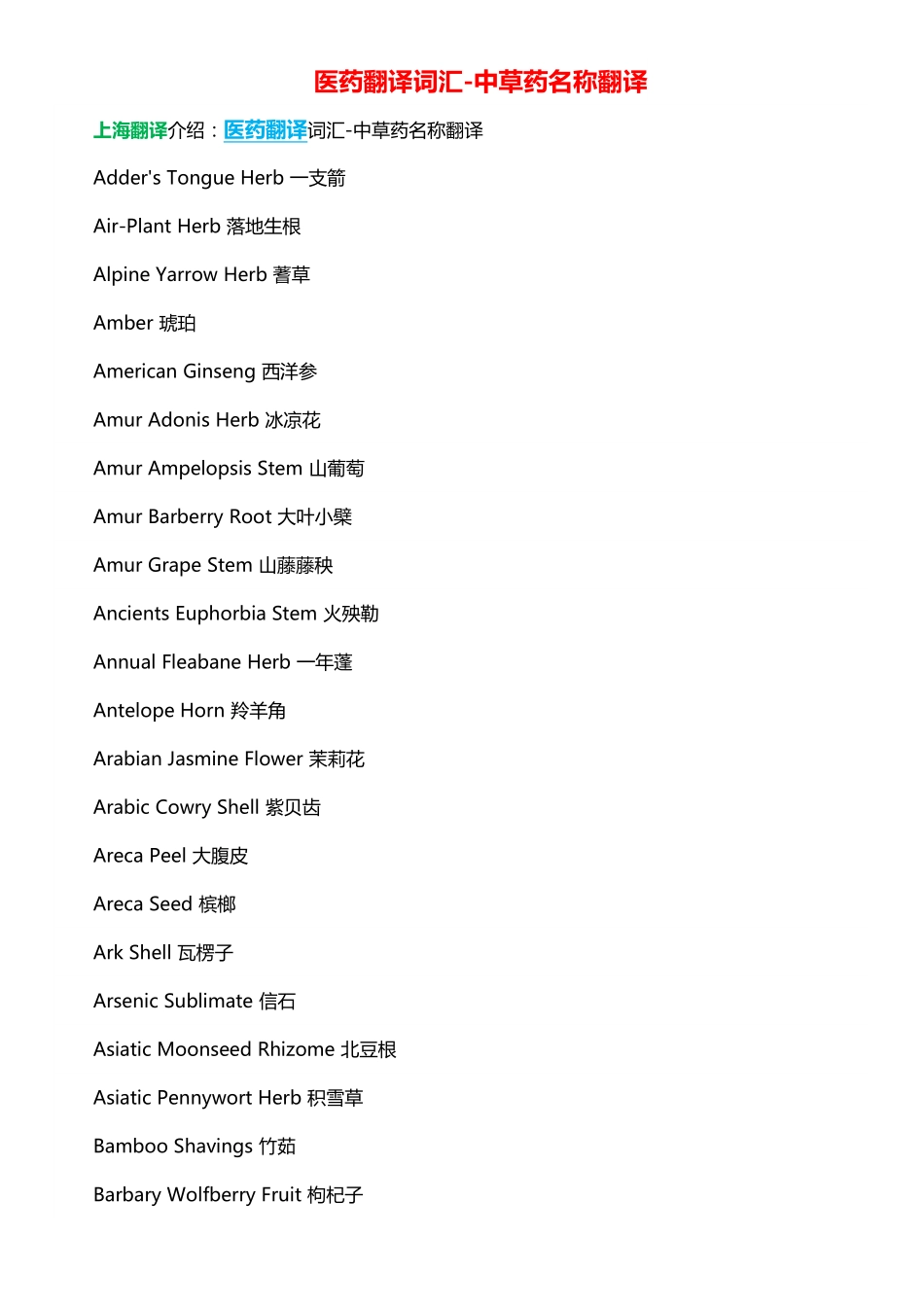 医药翻译词汇-中草药名称翻译

上海翻译介绍：医药翻译词汇-中草药名称翻译

Adder's Tongue Herb 一支箭

Air-Plant Herb 落地生根

Alpine Yarrow Herb 蓍草

Amber 琥珀

American Ginseng 西洋参

Amur Adonis Herb 冰凉花

Amur Ampelopsis Stem 山葡萄

Amur Barberry Root 大叶小檗

Amur Grape Stem 山藤藤秧

Ancients Euphorbia Stem 火殃勒

Annual Fleabane Herb 一年蓬

Antelope Horn 羚羊角

Arabian Jasmine Flower 茉莉花

Arabic Cowry Shell 紫贝齿

Areca Peel 大腹皮

Areca Seed 槟榔

Ark Shell 瓦楞子

Arsenic Sublimate 信石

Asiatic Moonseed Rhizome 北豆根

Asiatic Pennywort Herb 积雪草

Bamboo Shavings 竹茹

Barbary Wolfberry Fruit 枸杞子